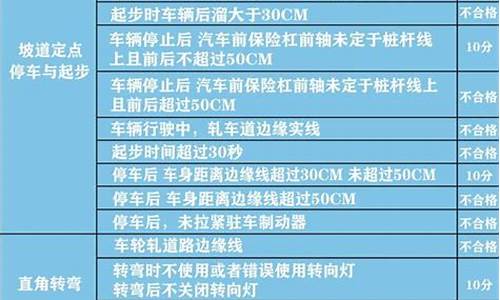 | | | |
|---|---|---|
| 坡道定点停车与起步 | 起步时车辆后溜大于30CM | 不合格 |
| | 车辆停止后 汽车前保险杠前轴未定于桩杆线上且前后不超过50CM | 10分 |
| | 车辆停止后 汽车前保险杠前轴未定于桩杆线上且前后超过50CM | 不合格 |
| | 车辆行驶中，轧车道边缘实线 | 不合格 |
| | 起步时间超过30秒 | 不合格 |
| | 停车后 车身距离边缘线超过30CM 未超过50CM | 10分 |
| | 停车后 车身距离边缘线超过50CM | 不合格 |
| | 停车后，未拉紧驻车制动器 | 不合格 |
| 直角转弯 | 车轮轧道路边缘线 | 不合格 |
| | 转弯时不使用或者错误使用转向灯 转弯后不关闭转向灯 | 10分 |